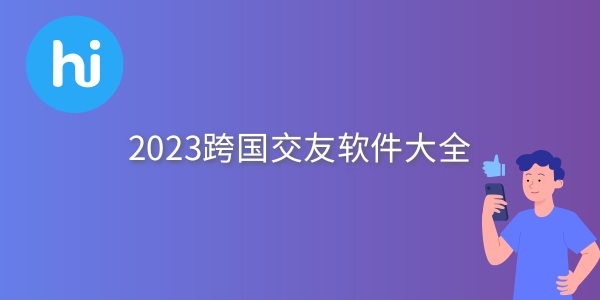 hi

2023跨国交友软件大全